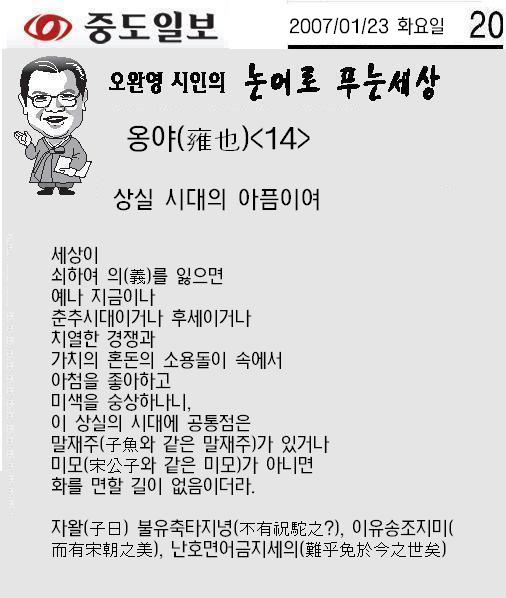 중도일보

2007/01/23 화요일 20

오완영 시인의 논어로 푸는세상

옹야(雍也)<14>

상실 시대의 아픔이여

세상이
쇠하여 의(義)를 잃으면
예나 지금이나
춘추시대이거나 후세이거나
치열한 경쟁과
가치의 혼돈의 소용돌이 속에서
아첨을 좋아하고
미색을 숭상하나니,
이 상실의 시대에 공통점은
말재주(子魚와 같은 말재주)가 있거나
미모(宋公子와 같은 미모)가 아니면
화를 면할 길이 없음이더라.

자왈(子曰) 불유축타지녕(不有祝駝之?), 이유송조지미(而有宋朝之美), 난호면어금지세의(難乎免於今之世矣)